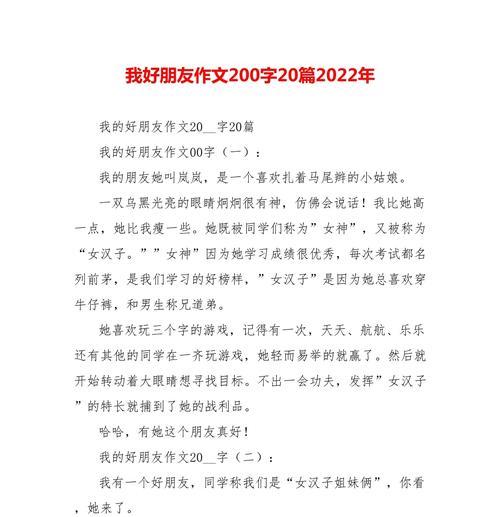 我好朋友作文200字20篇2022年

我的好朋友作文20__字20篇

我的好朋友作文00字（一）：

我的朋友她叫岚岚，是一个喜欢扎着马尾辫的小姑娘。

一双乌黑光亮的眼睛炯炯很有神，仿佛会说话！我比她高一点，她比我瘦一些。她既被同学们称为”女神”，又被称为“女汉子。””女神”因为她学习成绩很优秀，每次考试都名列前茅，是我们学习的好榜样，”女汉子”是因为她总喜欢穿牛仔裤，和男生称兄道弟。

她喜欢玩三个字的游戏，记得有一次，天天、航航、乐乐还有其他的同学在一齐玩游戏，她轻而易举的就赢了。然后就开始转动着大眼睛想寻找目标。不出一会功夫，发挥”女汉子”的特长就捕到了她的战利品。

哈哈，有她这个朋友真好！

我的好朋友作文20__字（二）：

我有一个好朋友，同学称我们是“女汉子姐妹俩”，你看，她来了。